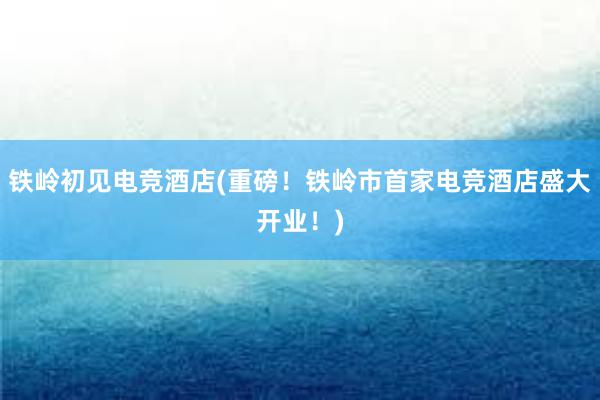 铁岭初见电竞酒店(重磅！铁岭市首家电竞酒店盛大开业！)